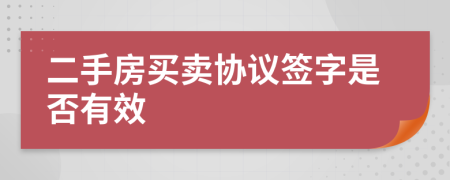 二手房买卖协议签字是否有效